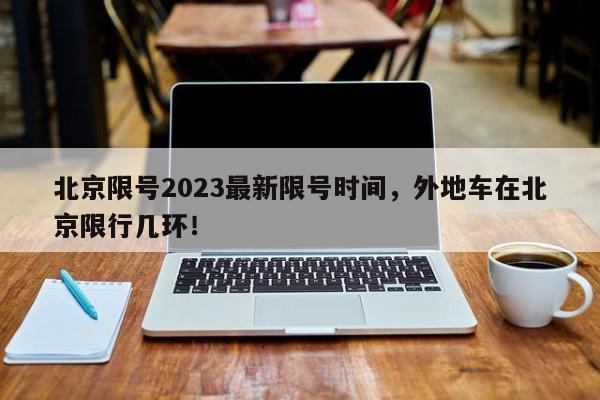 北京限号2023最新限号时间，外地车在北京限行几环!